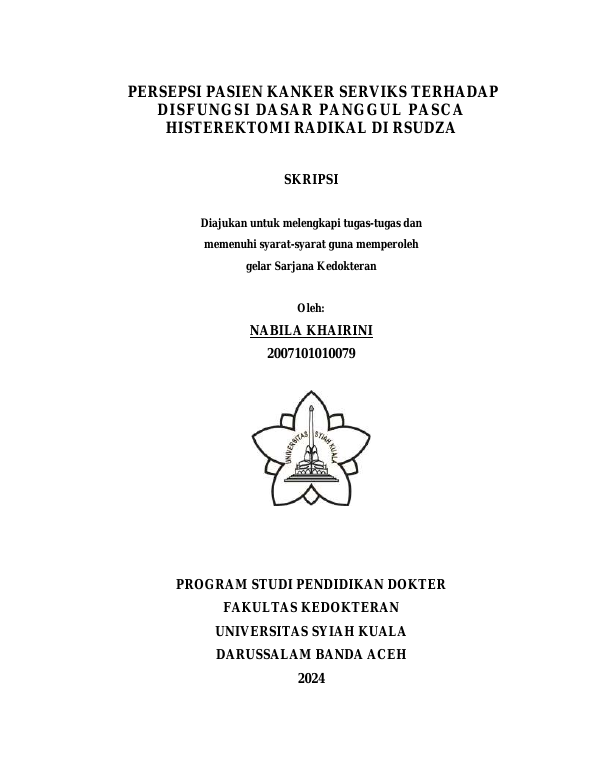 PERSEPSI PASIEN KANKER SERVIKS TERHADAP DISFUNGSI DASAR PANGGUL PASCA HISTEREKTOMI RADIKAL DI RSUDZA

SKRIPSI

Diajukan untuk melengkapi tugas-tugas dan memenuhi syarat-syarat guna memperoleh gelar Sarjana Kedokteran

Oleh:

NABILA KHAIRINI
2007101010079

UNIVERSITAS SYIAH KUALA

PROGRAM STUDI PENDIDIKAN DOKTER
FAKULTAS KEDOKTERAN
UNIVERSITAS SYIAH KUALA
DARUSSALAM BANDA ACEH
2024